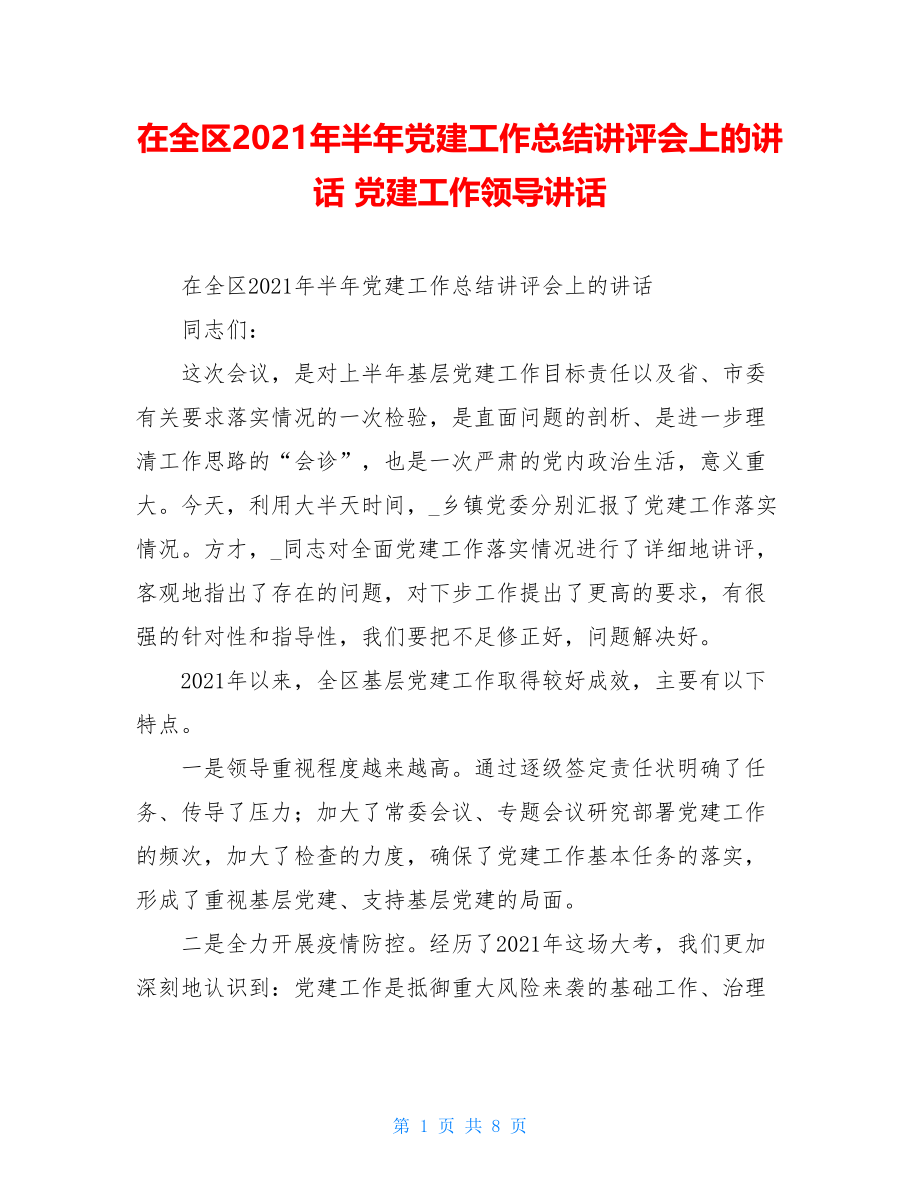 在全区2021年半年党建工作总结讲评会上的讲话 党建工作领导讲话

在全区2021年半年党建工作总结讲评会上的讲话

同志们：

这次会议，是对上半年基层党建工作目标责任以及省、市委有关要求落实情况的一次检验，是直面问题的剖析、是进一步理清工作思路的“会诊”，也是一次严肃的党内政治生活，意义重大。今天，利用大半天时间，_乡镇党委分别汇报了党建工作落实情况。方才，_同志对全面党建工作落实情况进行了详细地讲评，客观地指出了存在的问题，对下步工作提出了更高的要求，有很强的针对性和指导性，我们要把不足修正好，问题解决好。

2021年以来，全区基层党建工作取得较好成效，主要有以下特点。

一是领导重视程度越来越高。通过逐级签定责任状明确了任务、传导了压力；加大了常委会议、专题会议研究部署党建工作的频次，加大了检查的力度，确保了党建工作基本任务的落实，形成了重视基层党建、支持基层党建的局面。

二是全力开展疫情防控。经历了2021年这场大考，我们更加深刻地认识到：党建工作是抵御重大风险来袭的基础工作、治理

第 1 页 共 8 页